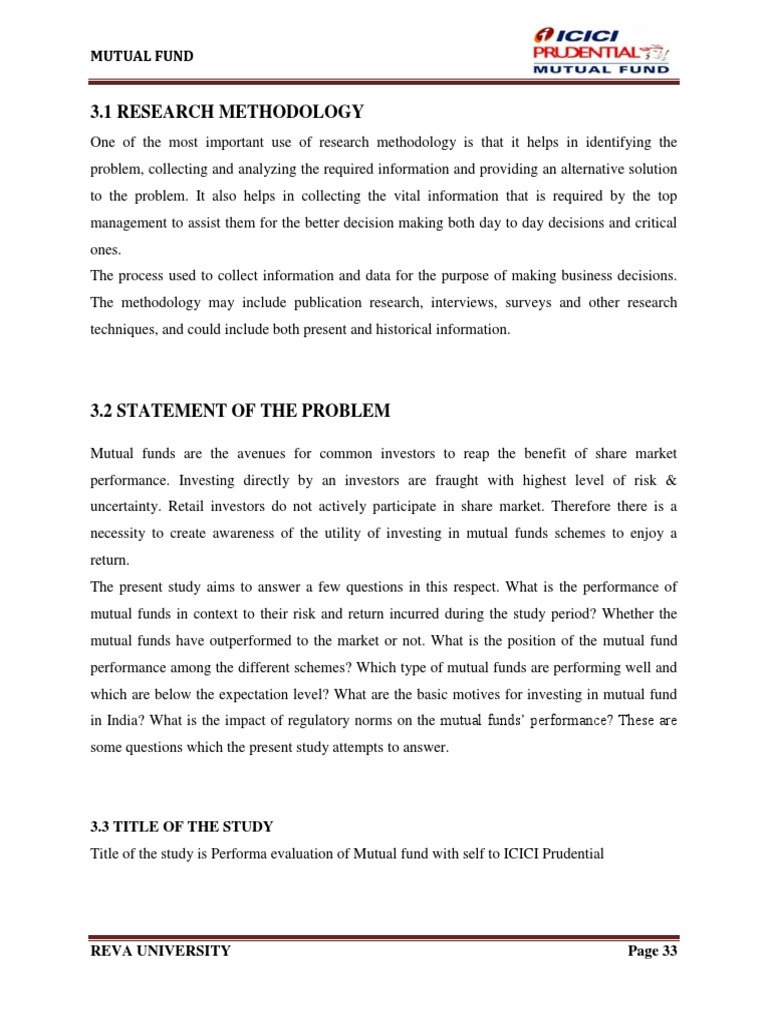 MUTUAL FUND

ICICI PRUDENTIAL MUTUAL FUND

3.1 RESEARCH METHODOLOGY

One of the most important use of research methodology is that it helps in identifying the problem, collecting and analyzing the required information and providing an alternative solution to the problem. It also helps in collecting the vital information that is required by the top management to assist them for the better decision making both day to day decisions and critical ones.

The process used to collect information and data for the purpose of making business decisions. The methodology may include publication research, interviews, surveys and other research techniques, and could include both present and historical information.

3.2 STATEMENT OF THE PROBLEM

Mutual funds are the avenues for common investors to reap the benefit of share market performance. Investing directly by an investors are fraught with highest level of risk & uncertainty. Retail investors do not actively participate in share market. Therefore there is a necessity to create awareness of the utility of investing in mutual funds schemes to enjoy a return.

The present study aims to answer a few questions in this respect. What is the performance of mutual funds in context to their risk and return incurred during the study period? Whether the mutual funds have outperformed to the market or not. What is the position of the mutual fund performance among the different schemes? Which type of mutual funds are performing well and which are below the expectation level? What are the basic motives for investing in mutual fund in India? What is the impact of regulatory norms on the mutual funds' performance? These are some questions which the present study attempts to answer.

3.3 TITLE OF THE STUDY

Title of the study is Performa evaluation of Mutual fund with self to ICICI Prudential

REVA UNIVERSITY

Page 33